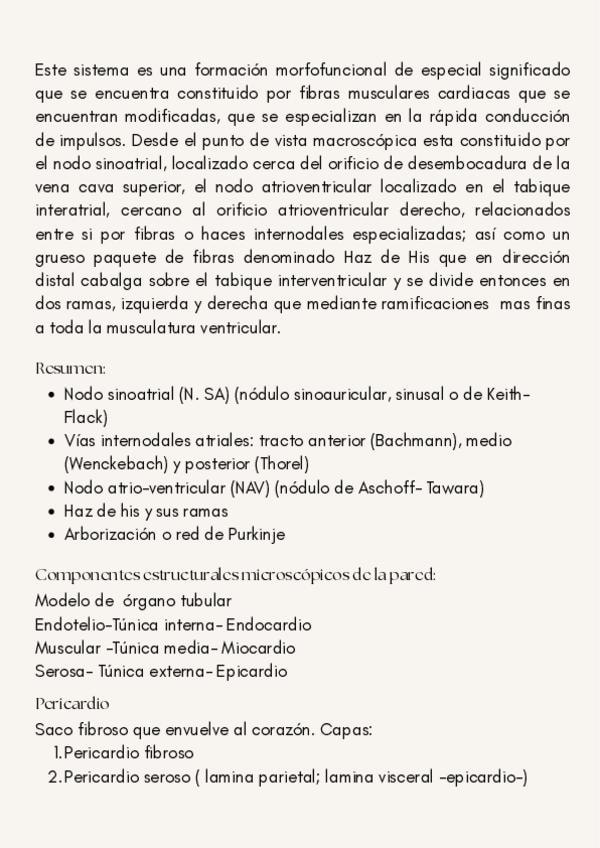 Este sistema es una formación morfofuncional de especial significado que se encuentra constituido por fibras musculares cardiacas que se encuentran modificadas, que se especializan en la rápida conducción de impulsos. Desde el punto de vista macroscópica esta constituido por el nodo sinoatrial, localizado cerca del orificio de desembocadura de la vena cava superior, el nodo atrioventricular localizado en el tabique interatrial, cercano al orificio atrioventricular derecho, relacionados entre si por fibras o haces internodales especializadas; así como un grueso paquete de fibras denominado Haz de His que en dirección distal cabalga sobre el tabique interventricular y se divide entonces en dos ramas, izquierda y derecha que mediante ramificaciones mas finas a toda la musculatura ventricular.

Resumen:
- Nodo sinoatrial (N. SA) (nódulo sinoauricular, sinusal o de Keith-Flack)
- Vías internodales atriales: tracto anterior (Bachmann), medio (Wenckebach) y posterior (Thorel)
- Nodo atrio-ventricular (NAV) (nódulo de Aschoff- Tawara)
- Haz de his y sus ramas
- Arborización o red de Purkinje

Componentes estructurales microscópicos de la pared:
Modelo de órgano tubular
Endotelio-Túnica interna- Endocardio
Muscular -Túnica media- Miocardio
Serosa- Túnica externa- Epicardio

Pericardio
Saco fibroso que envuelve al corazón. Capas:
1. Pericardio fibroso
2. Pericardio seroso ( lamina parietal; lamina visceral -epicardio-)